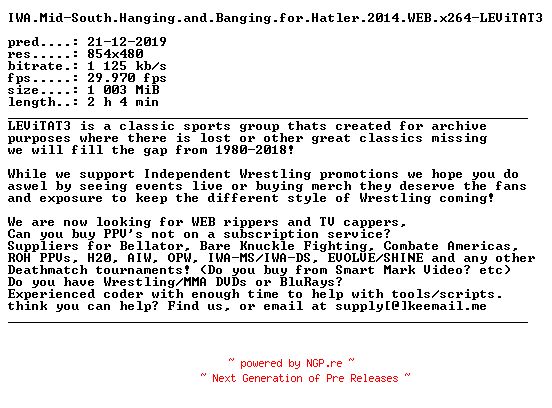 IWA.Mid-South.Hanging.and.Banging.for.Hatler.2014.WEB.x264-LEViTAT3

pred....: 21-12-2019
res.....: 854x480
bitrate.: 1 125 kb/s
fps.....: 29.970 fps
size....: 1 003 MiB
length..: 2 h 4 min

LEViTAT3 is a classic sports group thats created for archive purposes where there is lost or other great classics missing we will fill the gap from 1980-2018!

While we support Independent Wrestling promotions we hope you do aswel by seeing events live or buying merch they deserve the fans and exposure to keep the different style of Wrestling coming!

We are now looking for WEB rippers and TV cappers,
Can you buy PPV's not on a subscription service?
Suppliers for Bellator, Bare Knuckle Fighting, Combate Americas, ROH PPVs, H2O, AIW, OPW, IWA-MS/IWA-DS, EVOLVE/SHINE and any other Deathmatch tournaments! (Do you buy from Smart Mark Video? etc)
Do you have Wrestling/MMA DVDs or BluRays?
Experienced coder with enough time to help with tools/scripts.
think you can help? Find us, or email at supply[@]keemail.me

~ powered by NGP.re ~
~ Next Generation of Pre Releases ~